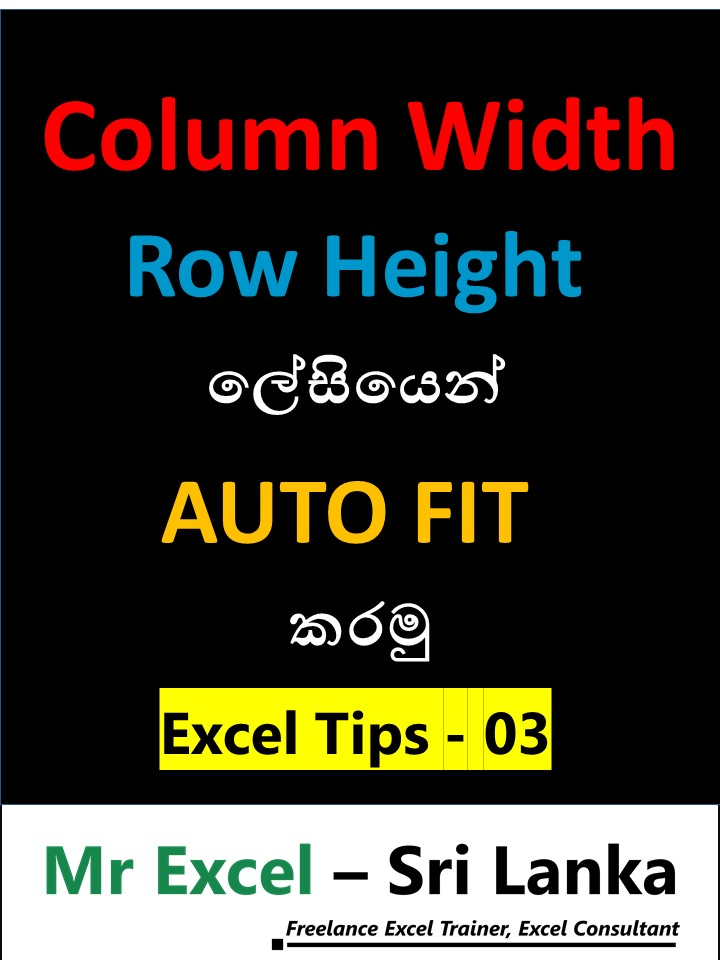 Column Width

Row Height

ලේසියෙන්

AUTO FIT

කරමු

Excel Tips - 03

Mr Excel – Sri Lanka

Freelance Excel Trainer, Excel Consultant